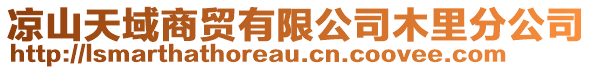 凉山天域商贸有限公司木里分公司
http://lsmarthathoreau.cn.coovee.com